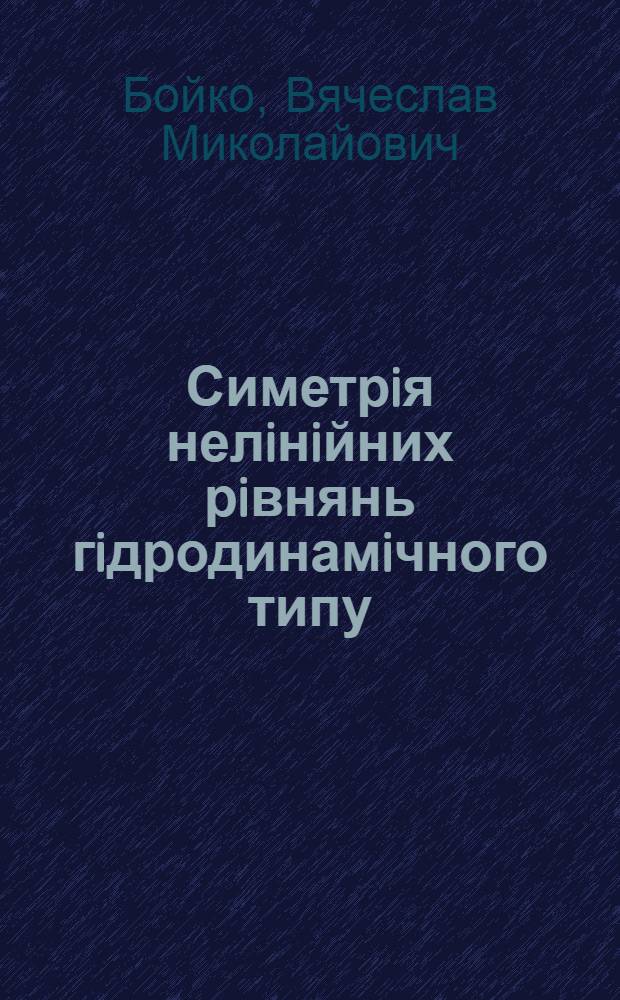 Бойко, Вячеслав Миколайович

Симетрія нелінійних рівнянь гідродинамічного типу